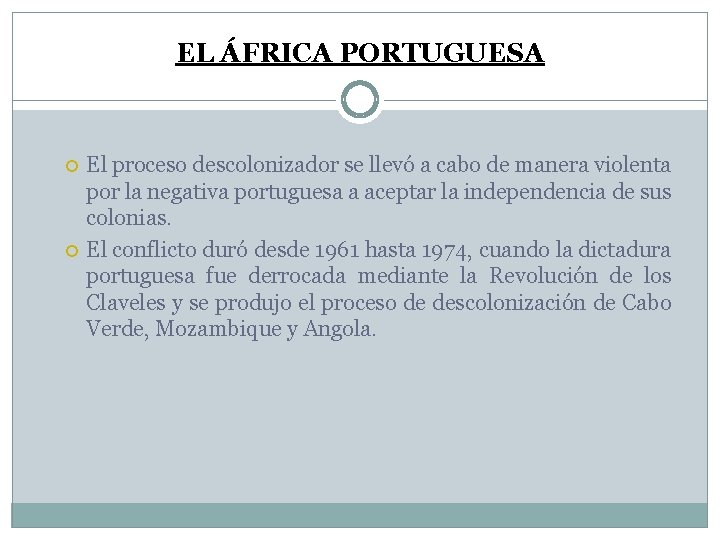 EL ÁFRICA PORTUGUESA

• El proceso descolonizador se llevó a cabo de manera violenta por la negativa portuguesa a aceptar la independencia de sus colonias.
• El conflicto duró desde 1961 hasta 1974, cuando la dictadura portuguesa fue derrocada mediante la Revolución de los Claveles y se produjo el proceso de descolonización de Cabo Verde, Mozambique y Angola.